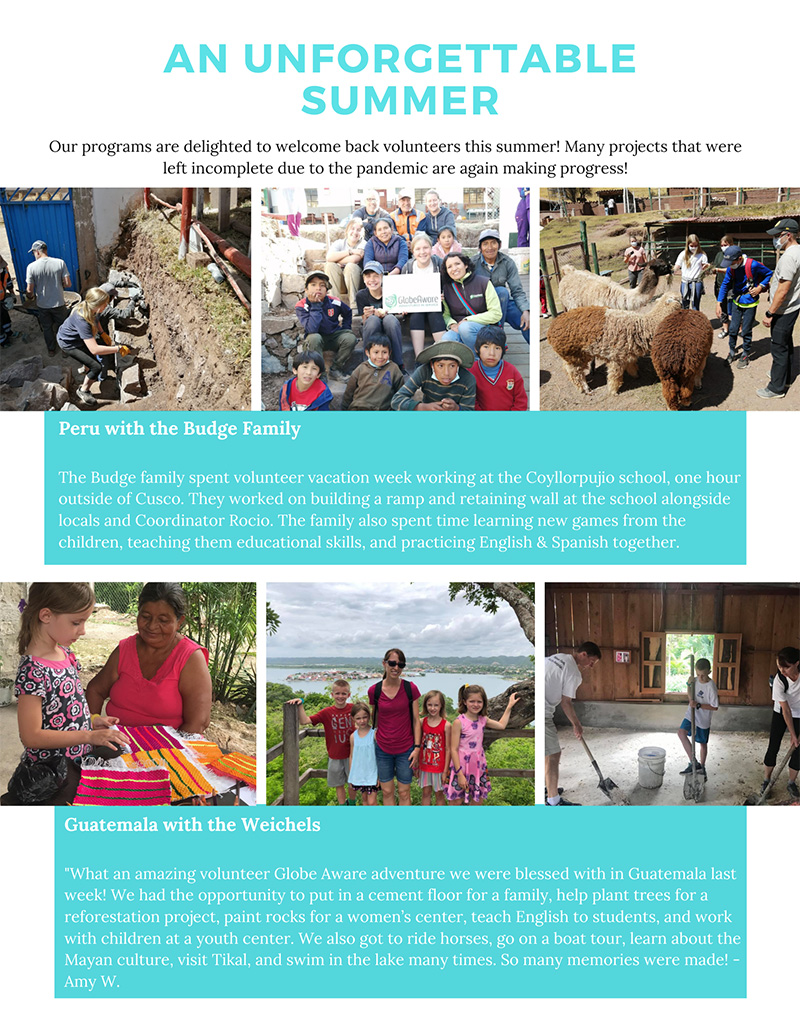 AN UNFORGETTABLE SUMMER

Our programs are delighted to welcome back volunteers this summer! Many projects that were left incomplete due to the pandemic are again making progress!

GlobeAware

Peru with the Budge Family

The Budge family spent volunteer vacation week working at the Coyllorpujio school, one hour outside of Cusco. They worked on building a ramp and retaining wall at the school alongside locals and Coordinator Rocio. The family also spent time learning new games from the children, teaching them educational skills, and practicing English & Spanish together.

Guatemala with the Weichels

"What an amazing volunteer Globe Aware adventure we were blessed with in Guatemala last week! We had the opportunity to put in a cement floor for a family, help plant trees for a reforestation project, paint rocks for a women's center, teach English to students, and work with children at a youth center. We also got to ride horses, go on a boat tour, learn about the Mayan culture, visit Tikal, and swim in the lake many times. So many memories were made! - Amy W.